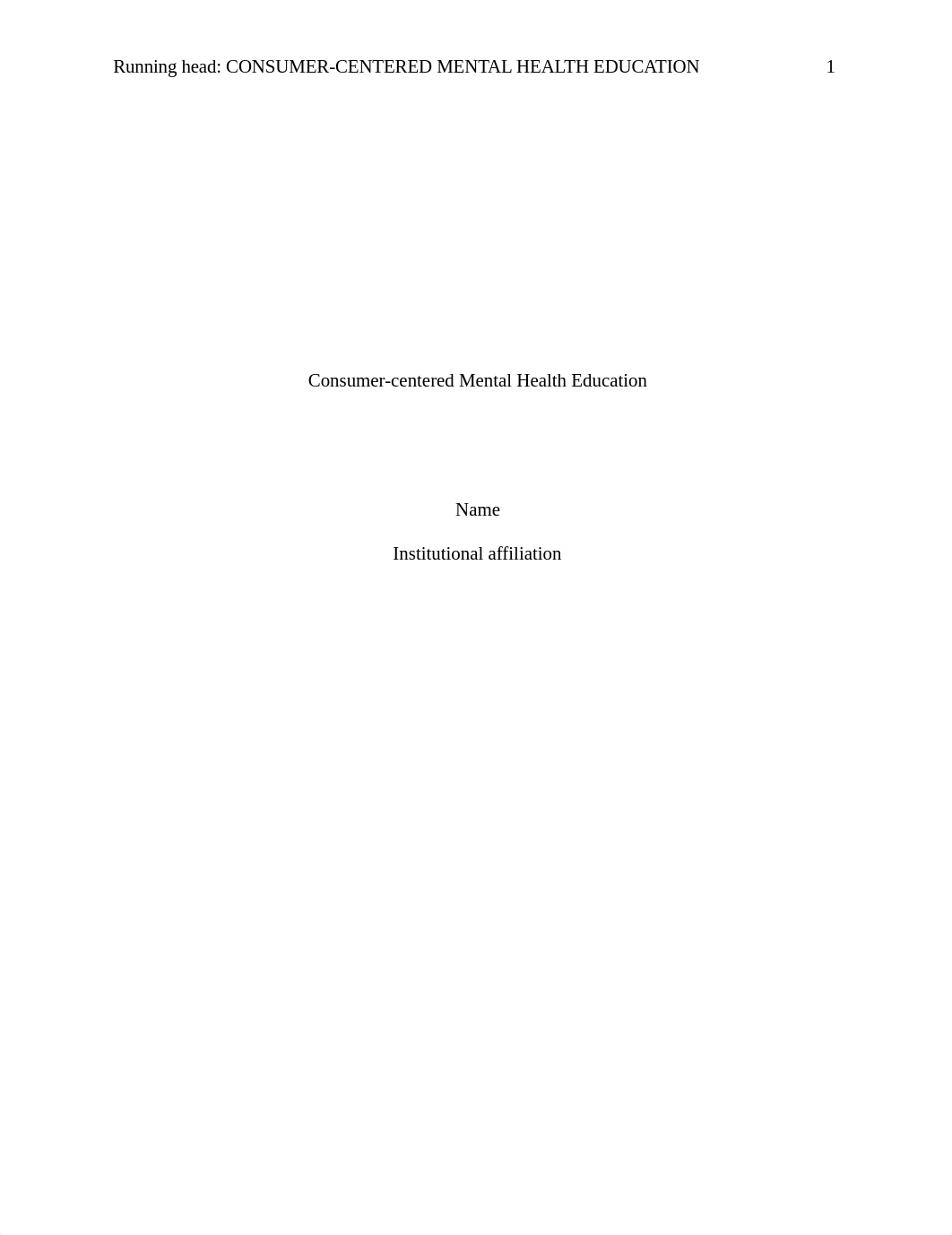 Running head: CONSUMER-CENTERED MENTAL HEALTH EDUCATION 1

Consumer-centered Mental Health Education

Name

Institutional affiliation